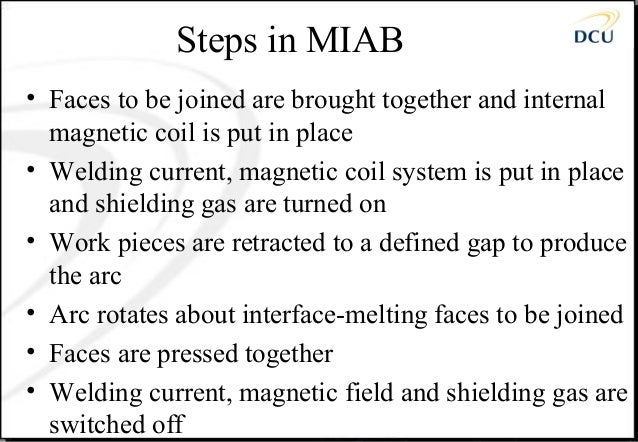 Steps in MIAB

DCU

• Faces to be joined are brought together and internal magnetic coil is put in place
• Welding current, magnetic coil system is put in place and shielding gas are turned on
• Work pieces are retracted to a defined gap to produce the arc
• Arc rotates about interface-melting faces to be joined
• Faces are pressed together
• Welding current, magnetic field and shielding gas are switched off